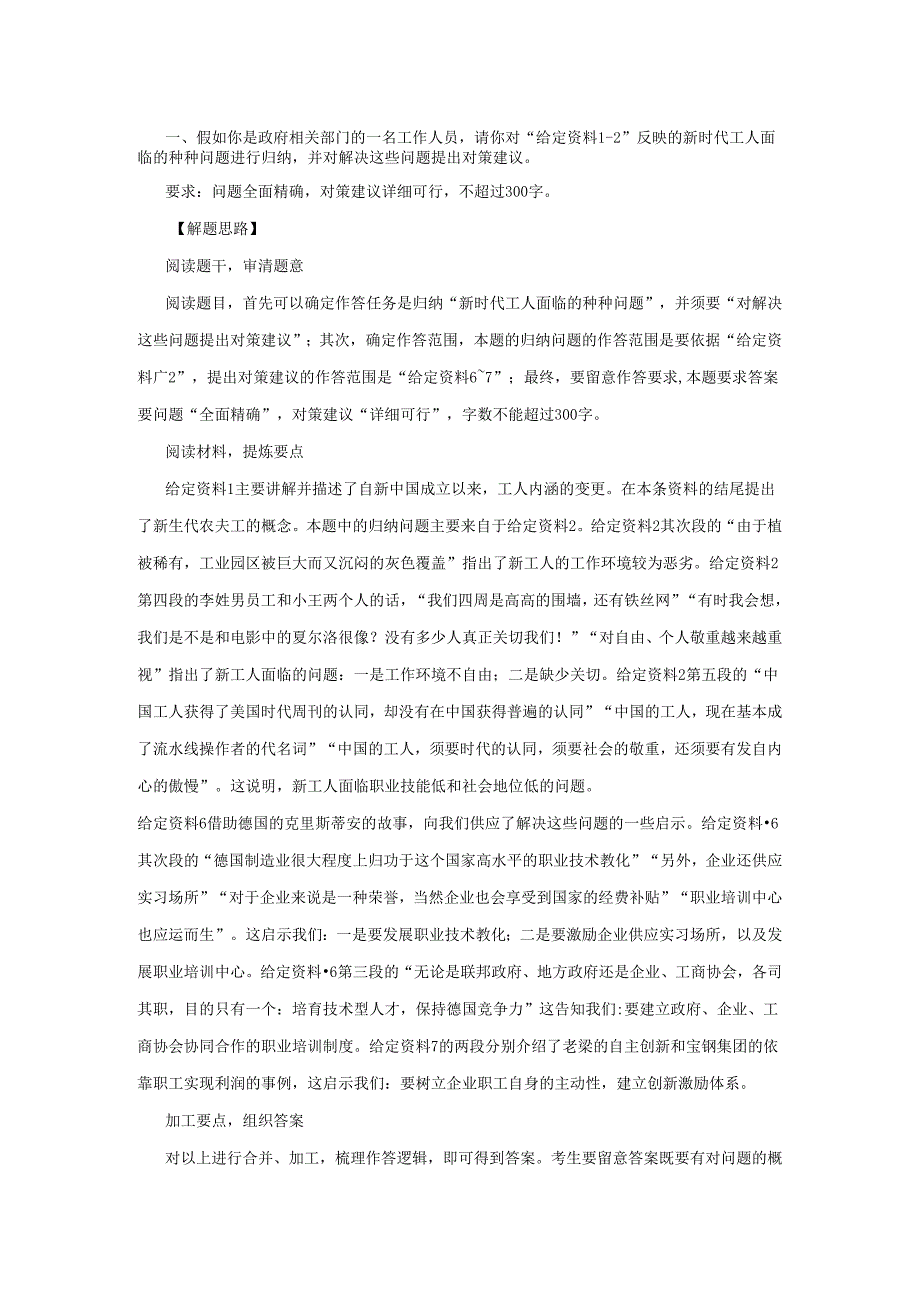 一、假如你是政府相关部门的一名工作人员，请你对“给定资料1-2”反映的新时代工人面临的种种问题进行归纳，并对解决这些问题提出对策建议。

要求：问题全面精确，对策建议详细可行，不超过300字。

【解题思路】

阅读题干，审清题意

阅读题目，首先可以确定作答任务是归纳“新时代工人面临的种种问题”，并须要“对解决这些问题提出对策建议”；其次，确定作答范围，本题的归纳问题的作答范围是要依据“给定资料广2”，提出对策建议的作答范围是“给定资料6~7”；最终，要留意作答要求,本题要求答案要问题“全面精确”，对策建议“详细可行”，字数不能超过300字。

阅读材料，提炼要点

给定资料1主要讲解并描述了自新中国成立以来，工人内涵的变更。在本条资料的结尾提出了新生代农夫工的概念。本题中的归纳问题主要来自于给定资料2。给定资料2其次段的“由于植被稀有，工业园区被巨大而又沉闷的灰色覆盖”指出了新工人的工作环境较为恶劣。给定资料2第四段的李姓男员工和小王两个人的话，“我们四周是高高的围墙，还有铁丝网”“有时我会想，我们是不是和电影中的夏尔洛很像？没有多少人真正关切我们！”“对自由、个人敬重越来越重视”指出了新工人面临的问题：一是工作环境不自由；二是缺少关切。给定资料2第五段的“中国工人获得了美国时代周刊的认同，却没有在中国获得普遍的认同”“中国的工人，现在基本成了流水线操作者的代名词”“中国的工人，须要时代的认同，须要社会的敬重，还须要有发自内心的傲慢”。这说明，新工人面临职业技能低和社会地位低的问题。
给定资料6借助德国的克里斯蒂安的故事，向我们供应了解决这些问题的一些启示。给定资料•6其次段的“德国制造业很大程度上归功于这个国家高水平的职业技术教化”“另外，企业还供应实习场所”“对于企业来说是一种荣誉，当然企业也会享受到国家的经费补贴”“职业培训中心也应运而生”。这启示我们：一是要发展职业技术教化；二是要激励企业供应实习场所，以及发展职业培训中心。给定资料•6第三段的“无论是联邦政府、地方政府还是企业、工商协会，各司其职，目的只有一个：培育技术型人才，保持德国竞争力”这告知我们:要建立政府、企业、工商协会协同合作的职业培训制度。给定资料7的两段分别介绍了老梁的自主创新和宝钢集团的依靠职工实现利润的事例，这启示我们：要树立企业职工自身的主动性，建立创新激励体系。

加工要点，组织答案

对以上进行合并、加工，梳理作答逻辑，即可得到答案。考生要留意答案既要有对问题的概